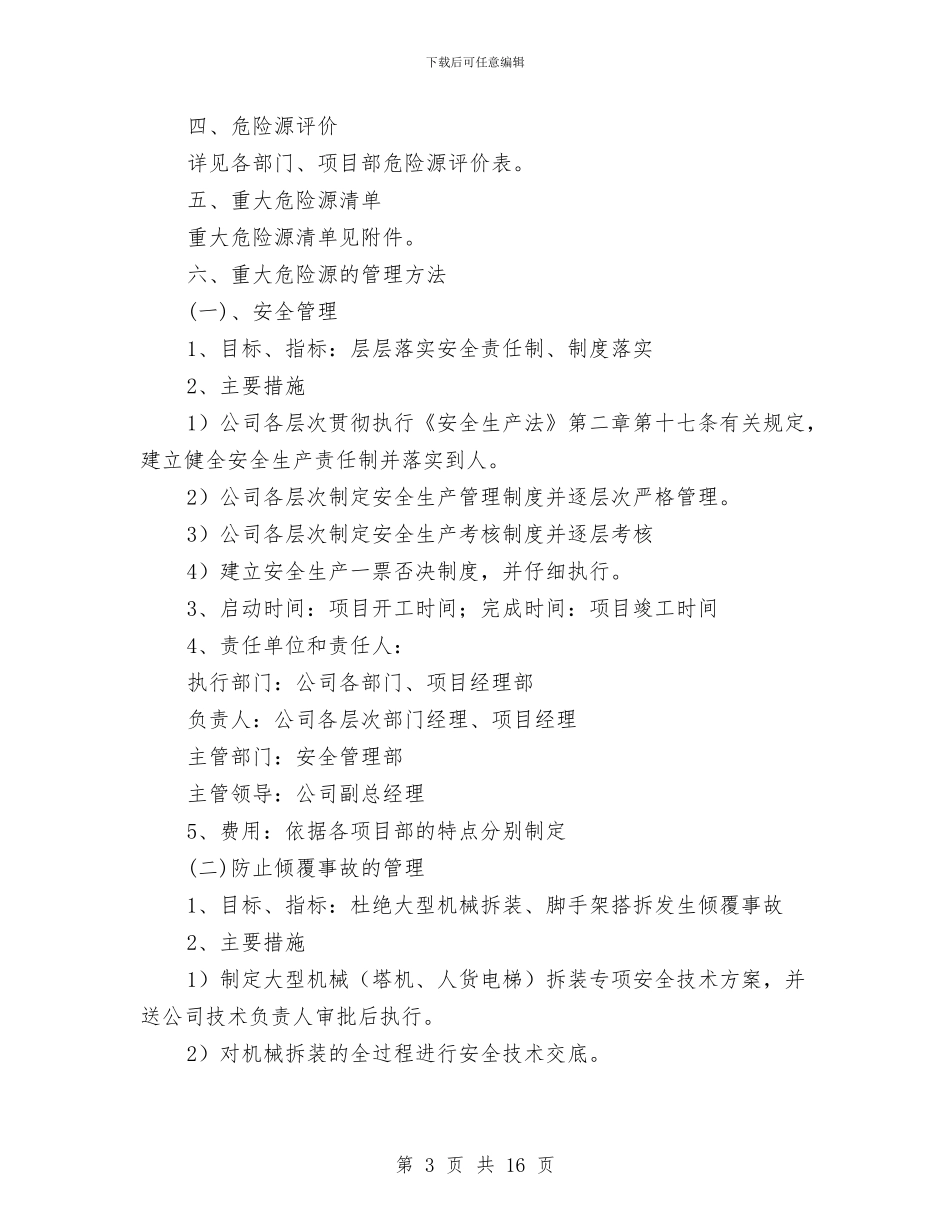 下载后可任意编辑

四、危险源评价

详见各部门、项目部危险源评价表。

五、重大危险源清单

重大危险源清单见附件。

六、重大危险源的管理方法

(一)、安全管理

1、目标、指标：层层落实安全责任制、制度落实

2、主要措施

1）公司各层次贯彻执行《安全生产法》第二章第十七条有关规定，建立健全安全生产责任制并落实到人。

2）公司各层次制定安全生产管理制度并逐层次严格管理。

3）公司各层次制定安全生产考核制度并逐层考核

4）建立安全生产一票否决制度，并仔细执行。

3、启动时间：项目开工时间；完成时间：项目竣工时间

4、责任单位和责任人：

执行部门：公司各部门、项目经理部

负责人：公司各层次部门经理、项目经理

主管部门：安全管理部

主管领导：公司副总经理

5、费用：依据各项目部的特点分别制定

(二)防止倾覆事故的管理

1、目标、指标：杜绝大型机械拆装、脚手架搭拆发生倾覆事故

2、主要措施

1）制定大型机械（塔机、人货电梯）拆装专项安全技术方案，并送公司技术负责人审批后执行。

2）对机械拆装的全过程进行安全技术交底。

第 3 页 共 16 页